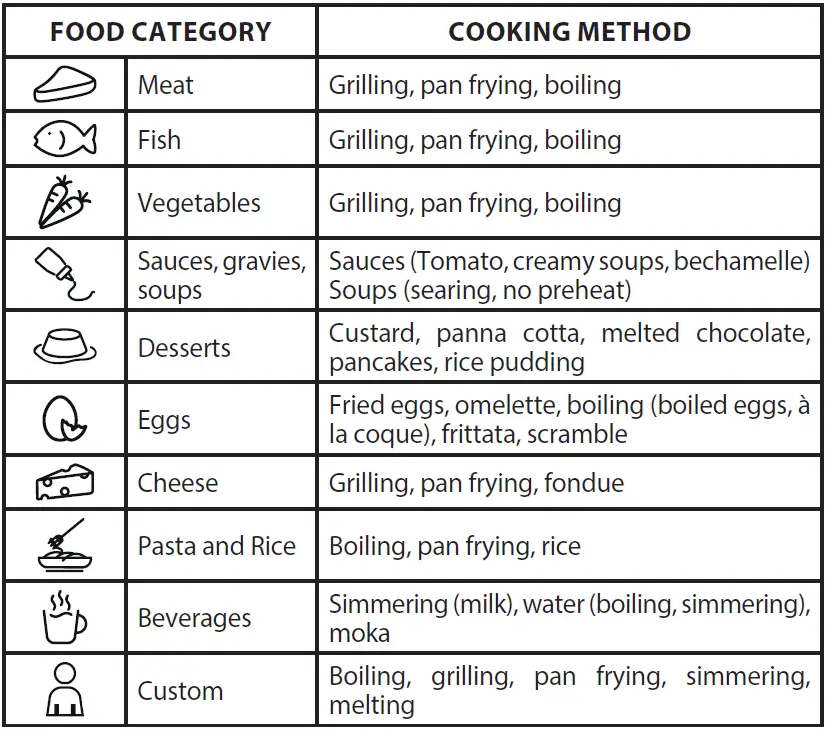 | FOOD CATEGORY | | COOKING METHOD |
|---|---|---|
| | Meat | Grilling, pan frying, boiling |
| | Fish | Grilling, pan frying, boiling |
| | Vegetables | Grilling, pan frying, boiling |
| | Sauces, gravies, soups | Sauces (Tomato, creamy soups, bechamelle) Soups (searing, no preheat) |
| | Desserts | Custard, panna cotta, melted chocolate, pancakes, rice pudding |
| | Eggs | Fried eggs, omelette, boiling (boiled eggs, à la coque), frittata, scramble |
| | Cheese | Grilling, pan frying, fondue |
| | Pasta and Rice | Boiling, pan frying, rice |
| | Beverages | Simmering (milk), water (boiling, simmering), moka |
| | Custom | Boiling, grilling, pan frying, simmering, melting |